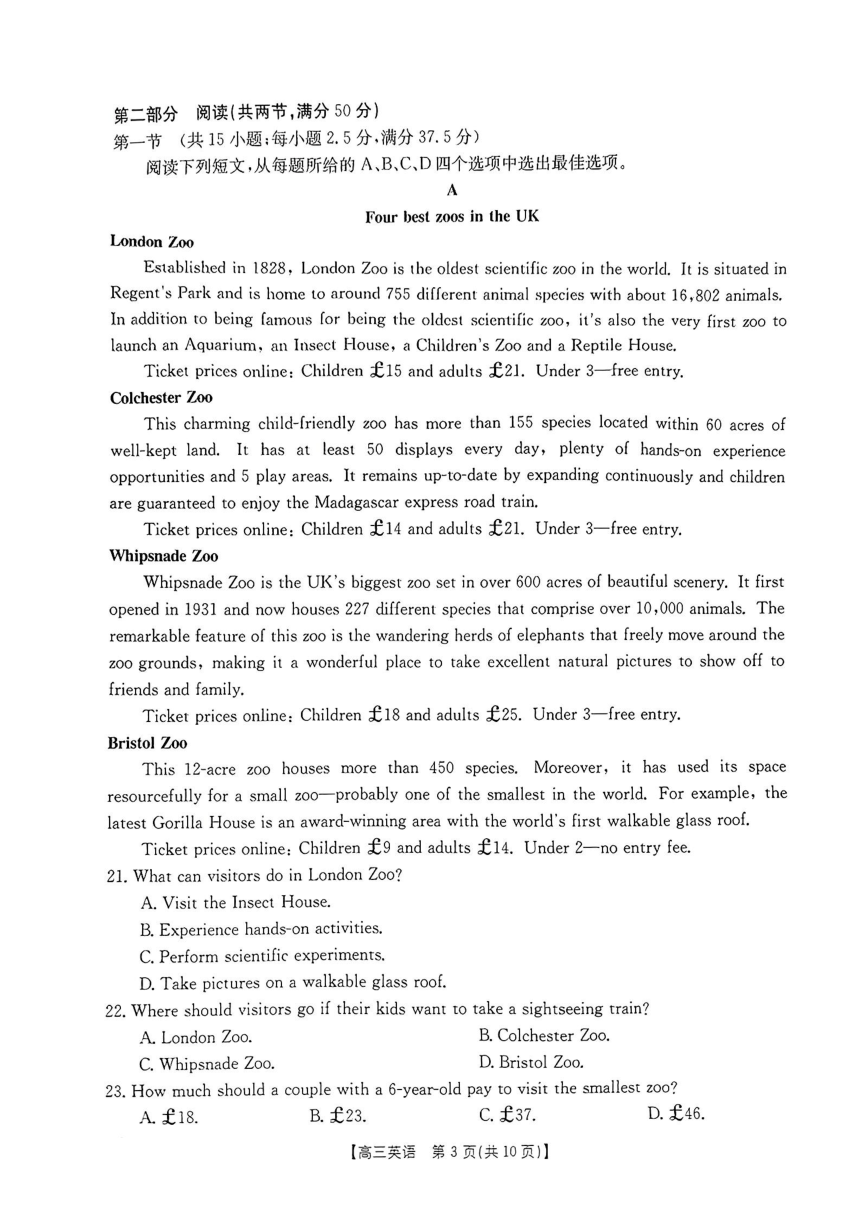 第二部分 阅读(共两节,满分 50 分)
第一节 (共 15 小题;每小题 2.5 分,满分 37.5 分)
阅读下列短文,从每题所给的 A、B、C、D 四个选项中选出最佳选项。

A

Four best zoos in the UK

London Zoo

Established in 1828, London Zoo is the oldest scientific zoo in the world. It is situated in Regent's Park and is home to around 755 different animal species with about 16,802 animals. In addition to being famous for being the oldest scientific zoo, it's also the very first zoo to launch an Aquarium, an Insect House, a Children's Zoo and a Reptile House.

Ticket prices online: Children £15 and adults £21. Under 3—free entry.

Colchester Zoo

This charming child-friendly zoo has more than 155 species located within 60 acres of well-kept land. It has at least 50 displays every day, plenty of hands-on experience opportunities and 5 play areas. It remains up-to-date by expanding continuously and children are guaranteed to enjoy the Madagascar express road train.

Ticket prices online: Children £14 and adults £21. Under 3—free entry.

Whipsnade Zoo

Whipsnade Zoo is the UK's biggest zoo set in over 600 acres of beautiful scenery. It first opened in 1931 and now houses 227 different species that comprise over 10,000 animals. The remarkable feature of this zoo is the wandering herds of elephants that freely move around the zoo grounds, making it a wonderful place to take excellent natural pictures to show off to friends and family.

Ticket prices online: Children £18 and adults £25. Under 3—free entry.

Bristol Zoo

This 12-acre zoo houses more than 450 species. Moreover, it has used its space resourcefully for a small zoo—probably one of the smallest in the world. For example, the latest Gorilla House is an award-winning area with the world's first walkable glass roof.

Ticket prices online: Children £9 and adults £14. Under 2—no entry fee.

21. What can visitors do in London Zoo?
A. Visit the Insect House.
B. Experience hands-on activities.
C. Perform scientific experiments.
D. Take pictures on a walkable glass roof.

22. Where should visitors go if their kids want to take a sightseeing train?
A. London Zoo.
B. Colchester Zoo.
C. Whipsnade Zoo.
D. Bristol Zoo.

23. How much should a couple with a 6-year-old pay to visit the smallest zoo?
A. £18.
B. £23.
C. £37.
D. £46.

【高三英语 第 3 页(共 10 页)】